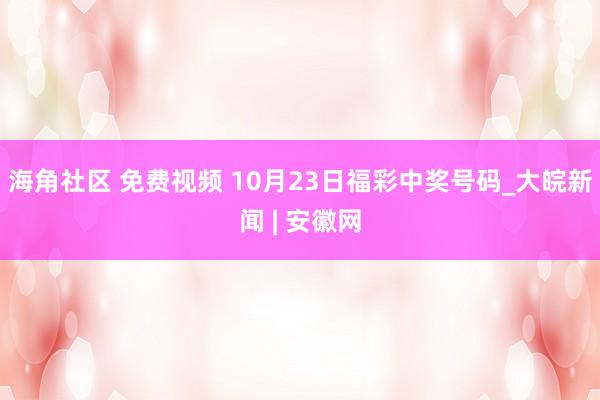 海角社区 免费视频 10月23日福彩中奖号码_大皖新闻 | 安徽网